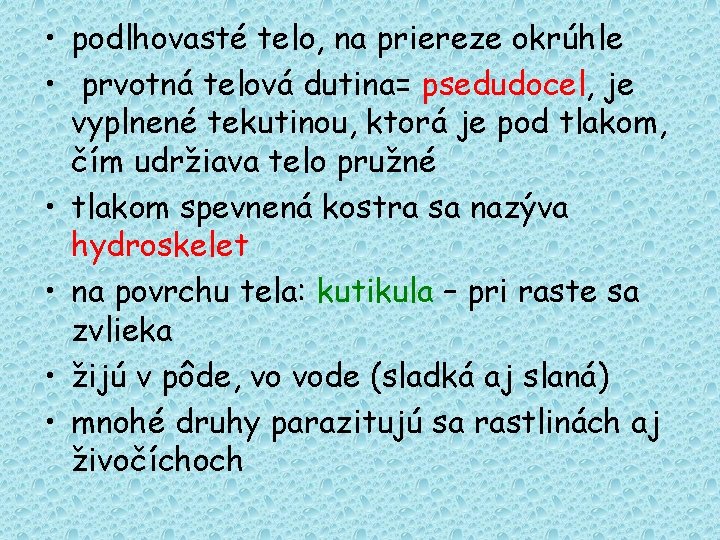 • podlhovasté telo, na priereze okrúhle
• prvotná telová dutina= psedudocel, je vyplnené tekutinou, ktorá je pod tlakom, čím udržiava telo pružné
• tlakom spevnená kostra sa nazýva hydroskelet
• na povrchu tela: kutikula – pri raste sa zvlieka
• žijú v pôde, vo vode (sladká aj slaná)
• mnohé druhy parazitujú sa rastlinách aj živočíchoch